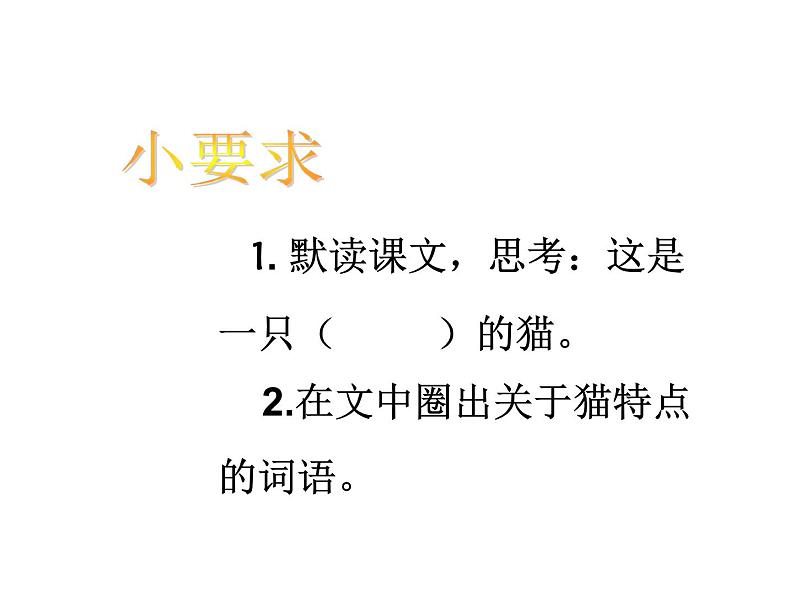 小要求

1. 默读课文，思考：这是一只（　　　）的猫。

2.在文中圈出关于猫特点的词语。